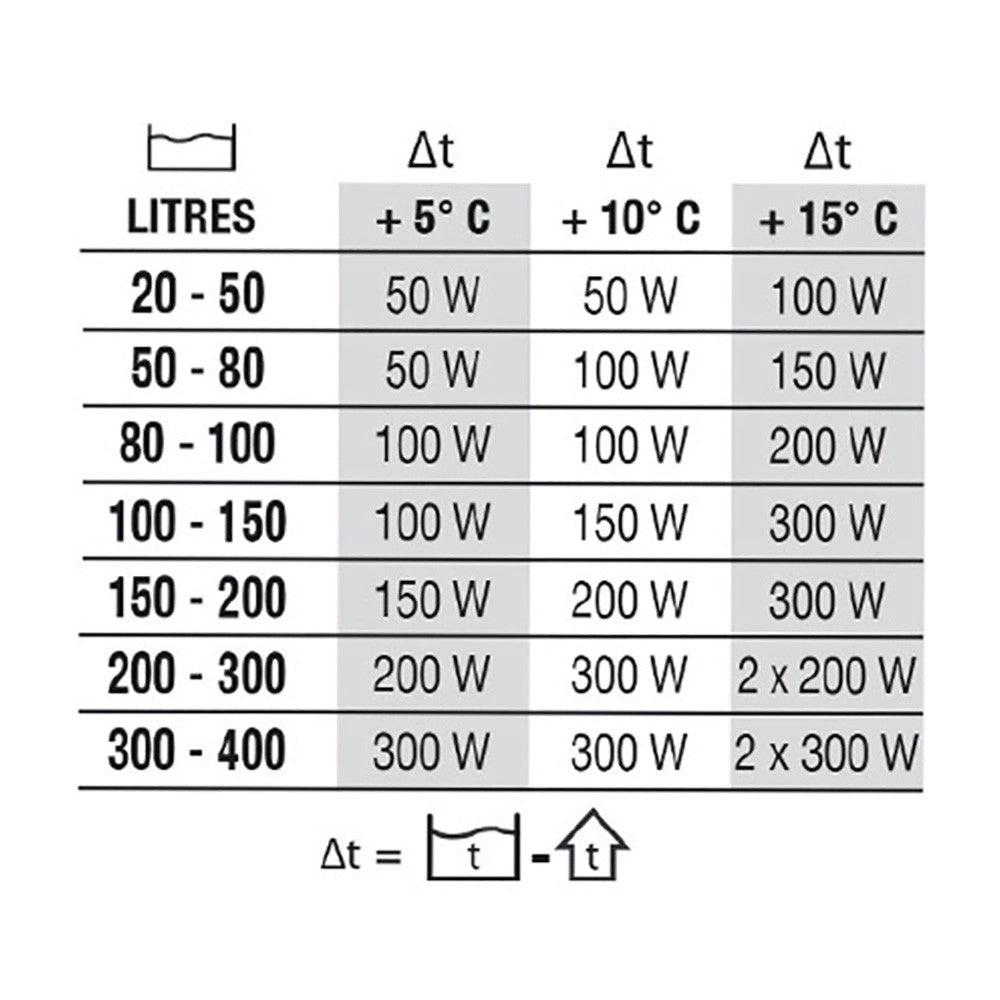 | LITRES | Δt + 5° C | Δt + 10° C | Δt + 15° C |
|---|---|---|---|
| 20 - 50 | 50 W | 50 W | 100 W |
| 50 - 80 | 50 W | 100 W | 150 W |
| 80 - 100 | 100 W | 100 W | 200 W |
| 100 - 150 | 100 W | 150 W | 300 W |
| 150 - 200 | 150 W | 200 W | 300 W |
| 200 - 300 | 200 W | 300 W | 2 x 200 W |
| 300 - 400 | 300 W | 300 W | 2 x 300 W |

Δt = t - t